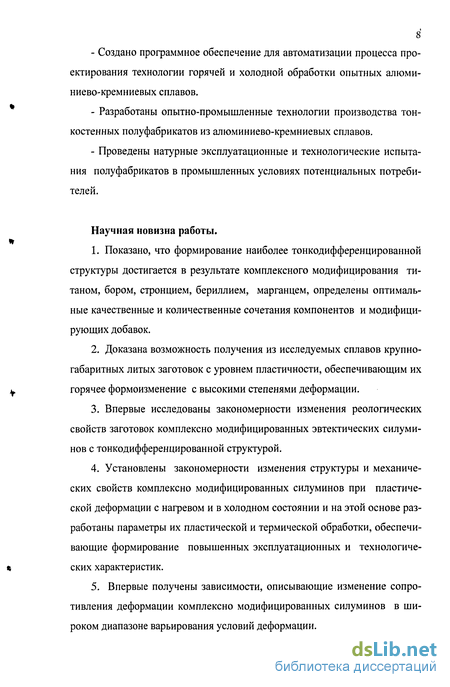 8

- Создано программное обеспечение для автоматизации процесса проектирования технологии горячей и холодной обработки опытных алюминиево-кремниевых сплавов.

- Разработаны опытно-промышленные технологии производства тонкостенных полуфабрикатов из алюминиево-кремниевых сплавов.

- Проведены натурные эксплуатационные и технологические испытания полуфабрикатов в промышленных условиях потенциальных потребителей.

Научная новизна работы.

1. Показано, что формирование наиболее тонкодифференцированной структуры достигается в результате комплексного модифицирования титаном, бором, стронцием, бериллием, марганцем, определены оптимальные качественные и количественные сочетания компонентов и модифицирующих добавок.

2. Доказана возможность получения из исследуемых сплавов крупногабаритных литых заготовок с уровнем пластичности, обеспечивающим их горячее формоизменение с высокими степенями деформации.

3. Впервые исследованы закономерности изменения реологических свойств заготовок комплексно модифицированных эвтектических силуминов с тонкодифференцированной структурой.

4. Установлены закономерности изменения структуры и механических свойств комплексно модифицированных силуминов при пластической деформации с нагревом и в холодном состоянии и на этой основе разработаны параметры их пластической и термической обработки, обеспечивающие формирование повышенных эксплуатационных и технологических характеристик.

5. Впервые получены зависимости, описывающие изменение сопротивления деформации комплексно модифицированных силуминов в широком диапазоне варьирования условий деформации.

dsLib.net
библиотека диссертаций